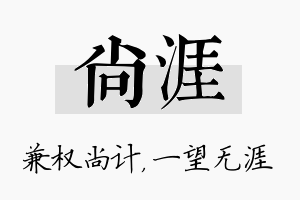 尚涯

兼权尚计，一望无涯